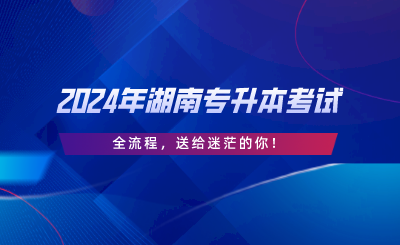 2024年湖南专升本考试

全流程，送给迷茫的你！